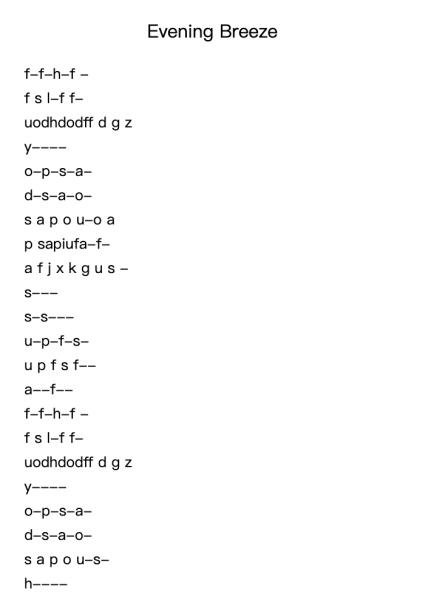 Evening Breeze

f–f–h–f –
f s l–f f–
uodhdodff d g z
y––––
o–p–s–a–
d–s–a–o–
s a p o u–o a
p sapiufa–f–
a f j x k g u s –
s–––
s–s–––
u–p–f–s–
u p f s f––
a––f––
f–f–h–f –
f s l–f f–
uodhdodff d g z
y––––
o–p–s–a–
d–s–a–o–
s a p o u–s–
h––––